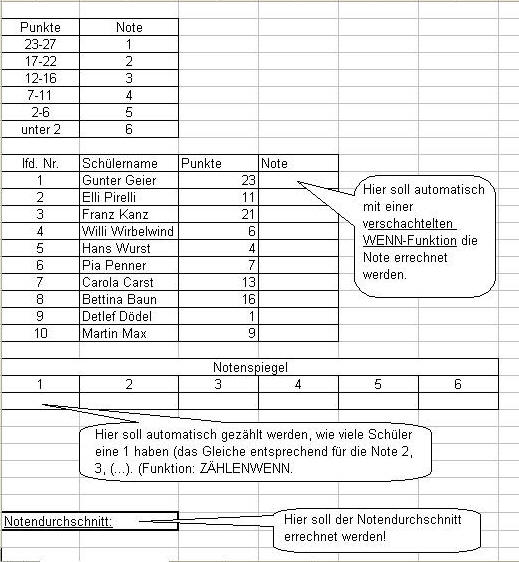 | Punkte | Note |
|---|---|
| 23-27 | 1 |
| 17-22 | 2 |
| 12-16 | 3 |
| 7-11 | 4 |
| 2-6 | 5 |
| unter 2 | 6 |

| lfd. Nr. | Schülername | Punkte | Note |
|---|---|---|---|
| 1 | Gunter Geier | 23 | |
| 2 | Elli Pirelli | 11 | |
| 3 | Franz Kanz | 21 | |
| 4 | Willi Wirbelwind | 6 | |
| 5 | Hans Wurst | 4 | |
| 6 | Pia Penner | 7 | |
| 7 | Carola Carst | 13 | |
| 8 | Bettina Baun | 16 | |
| 9 | Detlef Dödel | 1 | |
| 10 | Martin Max | 9 | |

Hier soll automatisch mit einer verschachtelten WENN-Funktion die Note errechnet werden.

| Notenspiegel | | | | | |
|---|---|---|---|---|---|
| 1 | 2 | 3 | 4 | 5 | 6 |
| | | | | | |

Hier soll automatisch gezählt werden, wie viele Schüler eine 1 haben (das Gleiche entsprechend für die Note 2, 3, (...). (Funktion: ZÄHLENWENN.

Notendurchschnitt:

Hier soll der Notendurchschnitt errechnet werden!